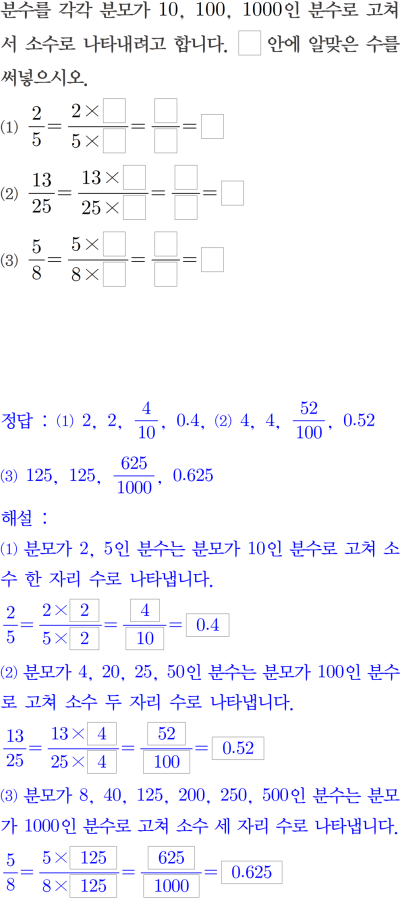 분수를 각각 분모가 10, 100, 1000인 분수로 고쳐서 소수로 나타내려고 합니다. ☐ 안에 알맞은 수를 써넣으시오.

(1) $\frac{2}{5}=\frac{2\times\square}{5\times\square}=\frac{\square}{\square}=\square$

(2) $\frac{13}{25}=\frac{13\times\square}{25\times\square}=\frac{\square}{\square}=\square$

(3) $\frac{5}{8}=\frac{5\times\square}{8\times\square}=\frac{\square}{\square}=\square$

정답 : (1) 2, 2, $\frac{4}{10}$, 0.4, (2) 4, 4, $\frac{52}{100}$, 0.52

(3) 125, 125, $\frac{625}{1000}$, 0.625

해설 :

(1) 분모가 2, 5인 분수는 분모가 10인 분수로 고쳐 소수 한 자리 수로 나타냅니다.

$\frac{2}{5}=\frac{2\times\boxed{2}}{5\times\boxed{2}}=\frac{\boxed{4}}{\boxed{10}}=\boxed{0.4}$

(2) 분모가 4, 20, 25, 50인 분수는 분모가 100인 분수로 고쳐 소수 두 자리 수로 나타냅니다.

$\frac{13}{25}=\frac{13\times\boxed{4}}{25\times\boxed{4}}=\frac{\boxed{52}}{\boxed{100}}=\boxed{0.52}$

(3) 분모가 8, 40, 125, 200, 250, 500인 분수는 분모가 1000인 분수로 고쳐 소수 세 자리 수로 나타냅니다.

$\frac{5}{8}=\frac{5\times\boxed{125}}{8\times\boxed{125}}=\frac{\boxed{625}}{\boxed{1000}}=\boxed{0.625}$